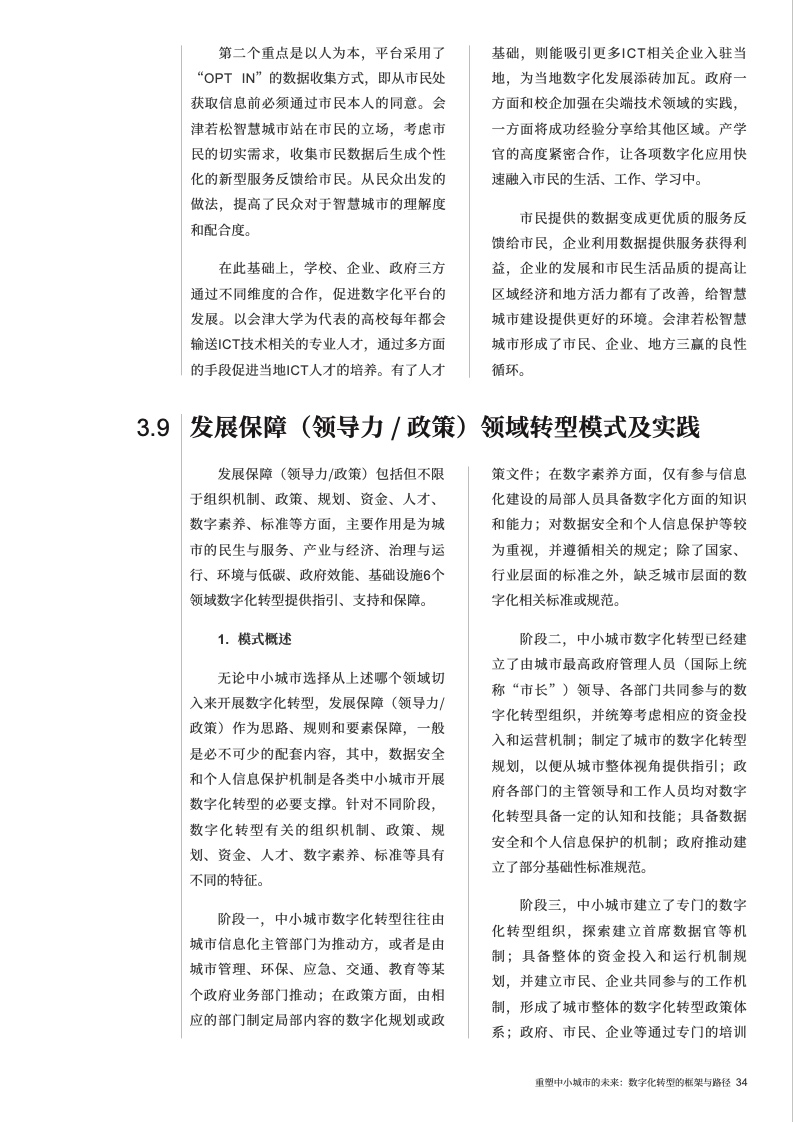 第二个重点是以人为本，平台采用了“OPT IN”的数据收集方式，即从市民处获取信息前必须通过市民本人的同意。会津若松智慧城市站在市民的立场，考虑市民的切实需求，收集市民数据后生成个性化的新型服务反馈给市民。从民众出发的做法，提高了民众对于智慧城市的理解度和配合度。

在此基础上，学校、企业、政府三方通过不同维度的合作，促进数字化平台的发展。以会津大学为代表的高校每年都会输送ICT技术相关的专业人才，通过多方面的手段促进当地ICT人才的培养。有了人才基础，则能吸引更多ICT相关企业入驻当地，为当地数字化发展添砖加瓦。政府一方面和校企加强在尖端技术领域的实践，一方面将成功经验分享给其他区域。产学官的高度紧密合作，让各项数字化应用快速融入市民的生活、工作、学习中。

市民提供的数据变成更优质的服务反馈给市民，企业利用数据提供服务获得利益，企业的发展和市民生活品质的提高让区域经济和地方活力都有了改善，给智慧城市建设提供更好的环境。会津若松智慧城市形成了市民、企业、地方三赢的良性循环。

3.9 发展保障（领导力 / 政策）领域转型模式及实践

发展保障（领导力/政策）包括但不限于组织机制、政策、规划、资金、人才、数字素养、标准等方面，主要作用是为城市的民生与服务、产业与经济、治理与运行、环境与低碳、政府效能、基础设施6个领域数字化转型提供指引、支持和保障。

1. 模式概述

无论中小城市选择从上述哪个领域切入来开展数字化转型，发展保障（领导力/政策）作为思路、规则和要素保障，一般是必不可少的配套内容，其中，数据安全和个人信息保护机制是各类中小城市开展数字化转型的必要支撑。针对不同阶段，数字化转型有关的组织机制、政策、规划、资金、人才、数字素养、标准等具有不同的特征。

阶段一，中小城市数字化转型往往由城市信息化主管部门为推动方，或者是由城市管理、环保、应急、交通、教育等某个政府业务部门推动；在政策方面，由相应的部门制定局部内容的数字化规划或政策文件；在数字素养方面，仅有参与信息化建设的局部人员具备数字化方面的知识和能力；对数据安全和个人信息保护等较为重视，并遵循相关的规定；除了国家、行业层面的标准之外，缺乏城市层面的数字化相关标准或规范。

阶段二，中小城市数字化转型已经建立了由城市最高政府管理人员（国际上统称“市长”）领导、各部门共同参与的数字化转型组织，并统筹考虑相应的资金投入和运营机制；制定了城市的数字化转型规划，以便从城市整体视角提供指引；政府各部门的主管领导和工作人员均对数字化转型具备一定的认知和技能；具备数据安全和个人信息保护的机制；政府推动建立了部分基础性标准规范。

阶段三，中小城市建立了专门的数字化转型组织，探索建立首席数据官等机制；具备整体的资金投入和运行机制规划，并建立市民、企业共同参与的工作机制，形成了城市整体的数字化转型政策体系；政府、市民、企业等通过专门的培训

重塑中小城市的未来：数字化转型的框架与路径 34